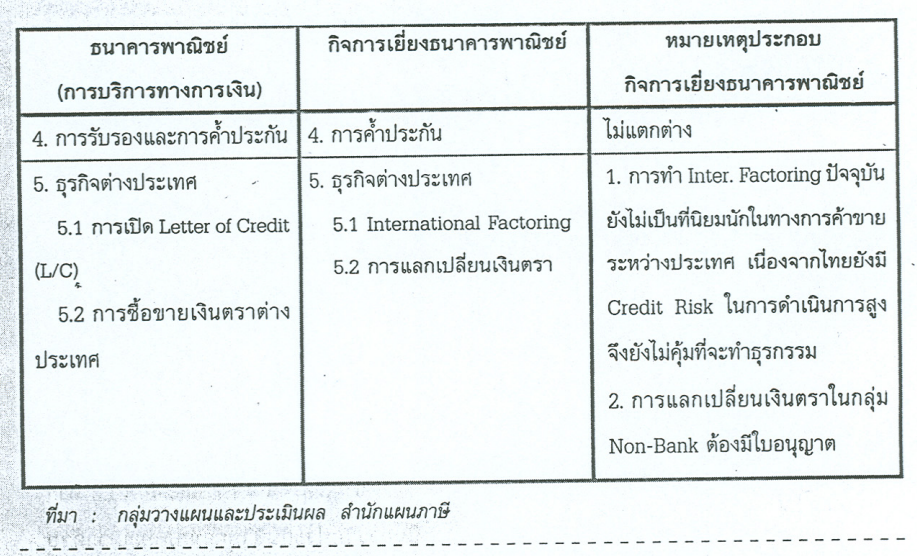 | ธนาคารพาณิชย์ (การบริการทางการเงิน) | กิจการเยี่ยงธนาคารพาณิชย์ | หมายเหตุประกอบ กิจการเยี่ยงธนาคารพาณิชย์ |
|---|---|---|
| 4. การรับรองและการค้ำประกัน | 4. การค้ำประกัน | ไม่แตกต่าง |
| 5. ธุรกิจต่างประเทศ 5.1 การเปิด Letter of Credit (L/C) 5.2 การซื้อขายเงินตราต่างประเทศ | 5. ธุรกิจต่างประเทศ 5.1 International Factoring 5.2 การแลกเปลี่ยนเงินตรา | 1. การทำ Inter. Factoring ปัจจุบันยังไม่เป็นที่นิยมนักในทางการค้าขายระหว่างประเทศ เนื่องจากไทยยังมี Credit Risk ในการดำเนินการสูง จึงยังไม่คุ้มที่จะทำธุรกรรม 2. การแลกเปลี่ยนเงินตราในกลุ่ม Non-Bank ต้องมีใบอนุญาต |

ที่มา : กลุ่มวางแผนและประเมินผล สำนักแผนภาษี